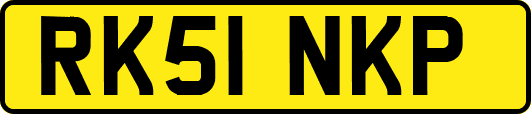 RK51 NKP